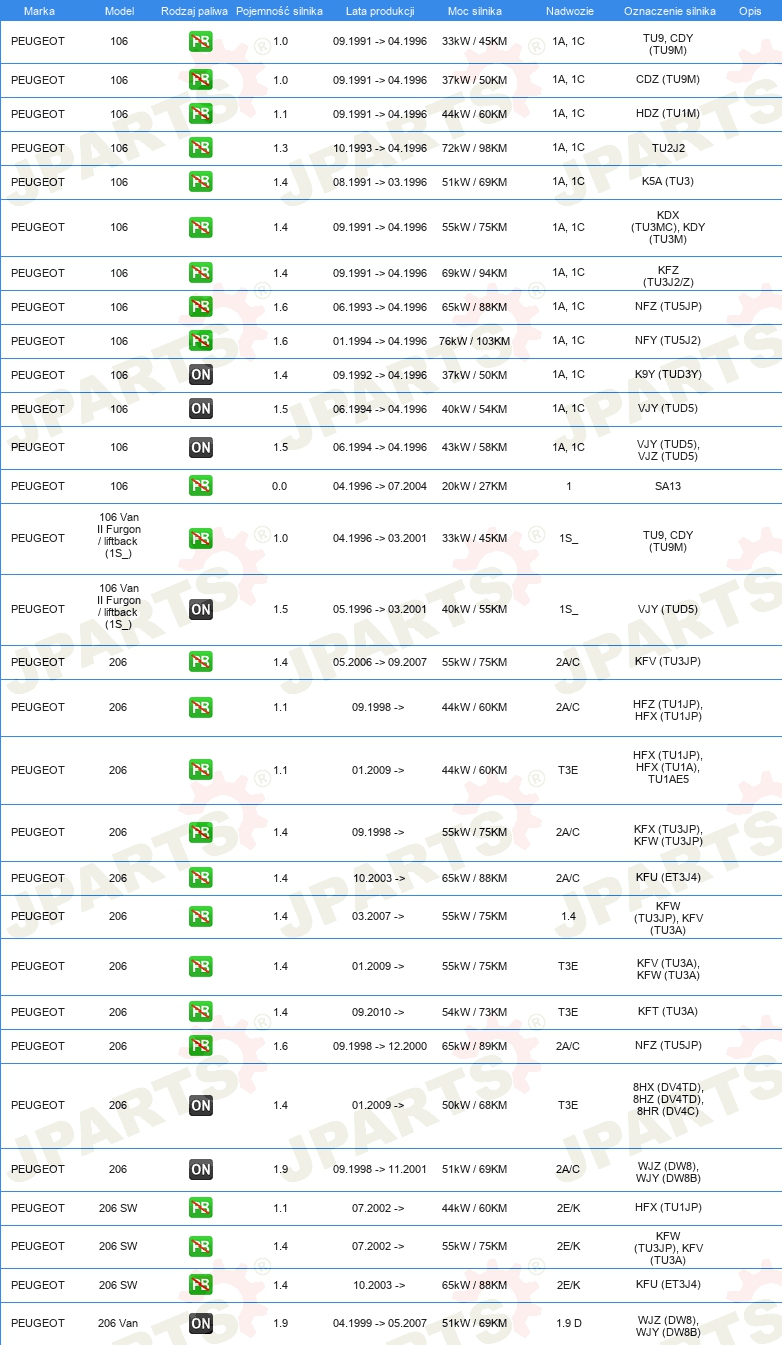 | Marka | Model | Rodzaj paliwa | Pojemność silnika | Lata produkcji | Moc silnika | Nadwozie | Oznaczenie silnika | Opis |
|---|---|---|---|---|---|---|---|---|
| PEUGEOT | 106 | PB | 1.0 | 09.1991 -> 04.1996 | 33kW / 45KM | 1A, 1C | TU9, CDY (TU9M) | |
| PEUGEOT | 106 | PB | 1.0 | 09.1991 -> 04.1996 | 37kW / 50KM | 1A, 1C | CDZ (TU9M) | |
| PEUGEOT | 106 | PB | 1.1 | 09.1991 -> 04.1996 | 44kW / 60KM | 1A, 1C | HDZ (TU1M) | |
| PEUGEOT | 106 | PB | 1.3 | 10.1993 -> 04.1996 | 72kW / 98KM | 1A, 1C | TU2J2 | |
| PEUGEOT | 106 | PB | 1.4 | 08.1991 -> 03.1996 | 51kW / 69KM | 1A, 1C | K5A (TU3) | |
| PEUGEOT | 106 | PB | 1.4 | 09.1991 -> 04.1996 | 55kW / 75KM | 1A, 1C | KDX (TU3MC), KDY (TU3M) | |
| PEUGEOT | 106 | PB | 1.4 | 09.1991 -> 04.1996 | 69kW / 94KM | 1A, 1C | KFZ (TU3J2/Z) | |
| PEUGEOT | 106 | PB | 1.6 | 06.1993 -> 04.1996 | 65kW / 88KM | 1A, 1C | NFZ (TU5JP) | |
| PEUGEOT | 106 | PB | 1.6 | 01.1994 -> 04.1996 | 76kW / 103KM | 1A, 1C | NFY (TU5J2) | |
| PEUGEOT | 106 | ON | 1.4 | 09.1992 -> 04.1996 | 37kW / 50KM | 1A, 1C | K9Y (TUD3Y) | |
| PEUGEOT | 106 | ON | 1.5 | 06.1994 -> 04.1996 | 40kW / 54KM | 1A, 1C | VJY (TUD5) | |
| PEUGEOT | 106 | ON | 1.5 | 06.1994 -> 04.1996 | 43kW / 58KM | 1A, 1C | VJY (TUD5), VJZ (TUD5) | |
| PEUGEOT | 106 | PB | 0.0 | 04.1996 -> 07.2004 | 20kW / 27KM | 1 | SA13 | |
| PEUGEOT | 106 Van II Furgon / liftback (1S_) | PB | 1.0 | 04.1996 -> 03.2001 | 33kW / 45KM | 1S_ | TU9, CDY (TU9M) | |
| PEUGEOT | 106 Van II Furgon / liftback (1S_) | ON | 1.5 | 05.1996 -> 03.2001 | 40kW / 55KM | 1S_ | VJY (TUD5) | |
| PEUGEOT | 206 | PB | 1.4 | 05.2006 -> 09.2007 | 55kW / 75KM | 2A/C | KFV (TU3JP) | |
| PEUGEOT | 206 | PB | 1.1 | 09.1998 -> | 44kW / 60KM | 2A/C | HFZ (TU1JP), HFX (TU1JP) | |
| PEUGEOT | 206 | PB | 1.1 | 01.2009 -> | 44kW / 60KM | T3E | HFX (TU1JP), HFX (TU1A), TU1AE5 | |
| PEUGEOT | 206 | PB | 1.4 | 09.1998 -> | 55kW / 75KM | 2A/C | KFX (TU3JP), KFW (TU3JP) | |
| PEUGEOT | 206 | PB | 1.4 | 10.2003 -> | 65kW / 88KM | 2A/C | KFU (ET3J4) | |
| PEUGEOT | 206 | PB | 1.4 | 03.2007 -> | 55kW / 75KM | 1.4 | KFW (TU3JP), KFV (TU3A) | |
| PEUGEOT | 206 | PB | 1.4 | 01.2009 -> | 55kW / 75KM | T3E | KFV (TU3A), KFW (TU3A) | |
| PEUGEOT | 206 | PB | 1.4 | 09.2010 -> | 54kW / 73KM | T3E | KFT (TU3A) | |
| PEUGEOT | 206 | PB | 1.6 | 09.1998 -> 12.2000 | 65kW / 89KM | 2A/C | NFZ (TU5JP) | |
| PEUGEOT | 206 | ON | 1.4 | 01.2009 -> | 50kW / 68KM | T3E | 8HX (DV4TD), 8HZ (DV4TD), 8HR (DV4C) | |
| PEUGEOT | 206 | ON | 1.9 | 09.1998 -> 11.2001 | 51kW / 69KM | 2A/C | WJZ (DW8), WJY (DW8B) | |
| PEUGEOT | 206 SW | PB | 1.1 | 07.2002 -> | 44kW / 60KM | 2E/K | HFX (TU1JP) | |
| PEUGEOT | 206 SW | PB | 1.4 | 07.2002 -> | 55kW / 75KM | 2E/K | KFW (TU3JP), KFV (TU3A) | |
| PEUGEOT | 206 SW | PB | 1.4 | 10.2003 -> | 65kW / 88KM | 2E/K | KFU (ET3J4) | |
| PEUGEOT | 206 Van | ON | 1.9 | 04.1999 -> 05.2007 | 51kW / 69KM | 1.9 D | WJZ (DW8), WJY (DW8B) | |

JPARTS